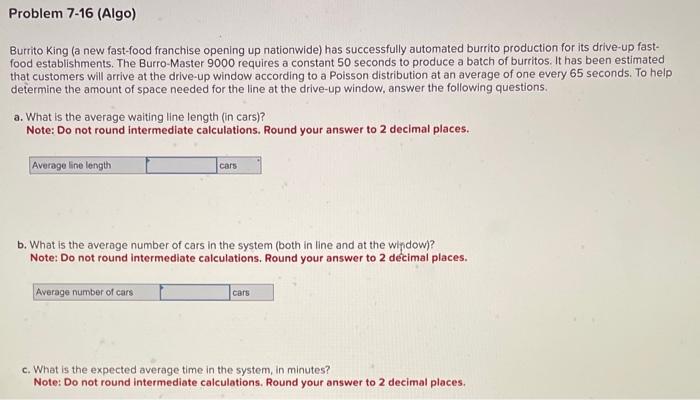 Problem 7-16 (Algo)

Burrito King (a new fast-food franchise opening up nationwide) has successfully automated burrito production for its drive-up fast-food establishments. The Burro-Master 9000 requires a constant 50 seconds to produce a batch of burritos. It has been estimated that customers will arrive at the drive-up window according to a Poisson distribution at an average of one every 65 seconds. To help determine the amount of space needed for the line at the drive-up window, answer the following questions.

a. What is the average waiting line length (in cars)?
Note: Do not round intermediate calculations. Round your answer to 2 decimal places.

| Average line length | | cars |
|---|---|---|

b. What is the average number of cars in the system (both in line and at the window)?
Note: Do not round intermediate calculations. Round your answer to 2 decimal places.

| Average number of cars | | cars |
|---|---|---|

c. What is the expected average time in the system, in minutes?
Note: Do not round intermediate calculations. Round your answer to 2 decimal places.